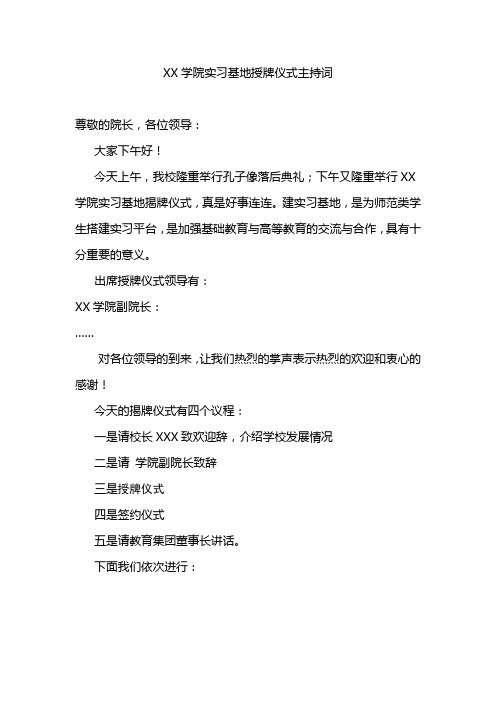 XX 学院实习基地授牌仪式主持词

尊敬的院长，各位领导：

大家下午好！

今天上午，我校隆重举行孔子像落后典礼；下午又隆重举行 XX 学院实习基地揭牌仪式，真是好事连连。建实习基地，是为师范类学生搭建实习平台，是加强基础教育与高等教育的交流与合作，具有十分重要的意义。

出席授牌仪式领导有：

XX 学院副院长：

……

对各位领导的到来，让我们热烈的掌声表示热烈的欢迎和衷心的感谢！

今天的揭牌仪式有四个议程：

一是请校长 XXX 致欢迎辞，介绍学校发展情况

二是请 学院副院长致辞

三是授牌仪式

四是签约仪式

五是请教育集团董事长讲话。

下面我们依次进行：